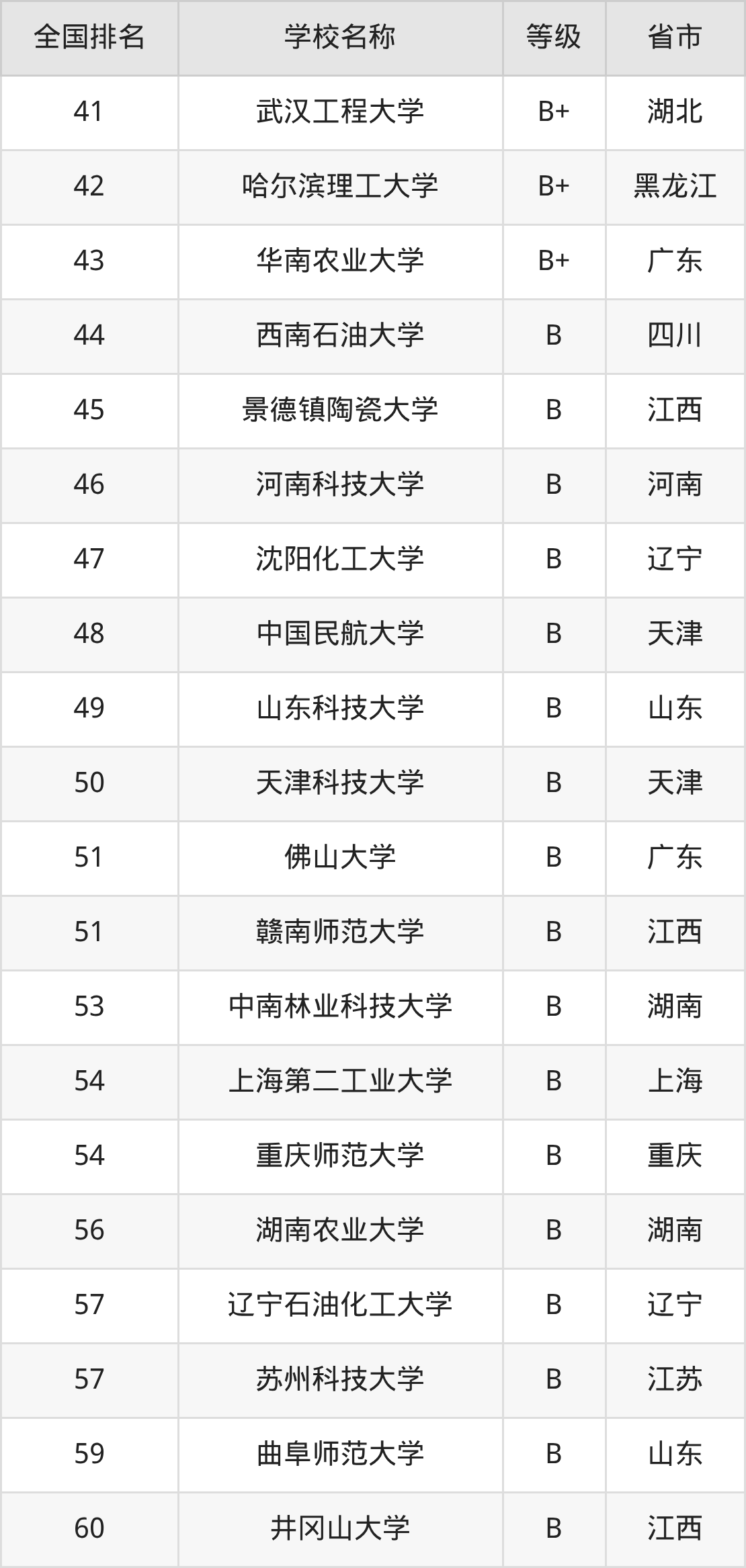 | 全国排名 | 学校名称 | 等级 | 省市 |
|---|---|---|---|
| 41 | 武汉工程大学 | B+ | 湖北 |
| 42 | 哈尔滨理工大学 | B+ | 黑龙江 |
| 43 | 华南农业大学 | B+ | 广东 |
| 44 | 西南石油大学 | B | 四川 |
| 45 | 景德镇陶瓷大学 | B | 江西 |
| 46 | 河南科技大学 | B | 河南 |
| 47 | 沈阳化工大学 | B | 辽宁 |
| 48 | 中国民航大学 | B | 天津 |
| 49 | 山东科技大学 | B | 山东 |
| 50 | 天津科技大学 | B | 天津 |
| 51 | 佛山大学 | B | 广东 |
| 51 | 赣南师范大学 | B | 江西 |
| 53 | 中南林业科技大学 | B | 湖南 |
| 54 | 上海第二工业大学 | B | 上海 |
| 54 | 重庆师范大学 | B | 重庆 |
| 56 | 湖南农业大学 | B | 湖南 |
| 57 | 辽宁石油化工大学 | B | 辽宁 |
| 57 | 苏州科技大学 | B | 江苏 |
| 59 | 曲阜师范大学 | B | 山东 |
| 60 | 井冈山大学 | B | 江西 |